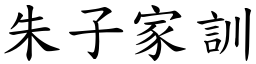 朱子家訓